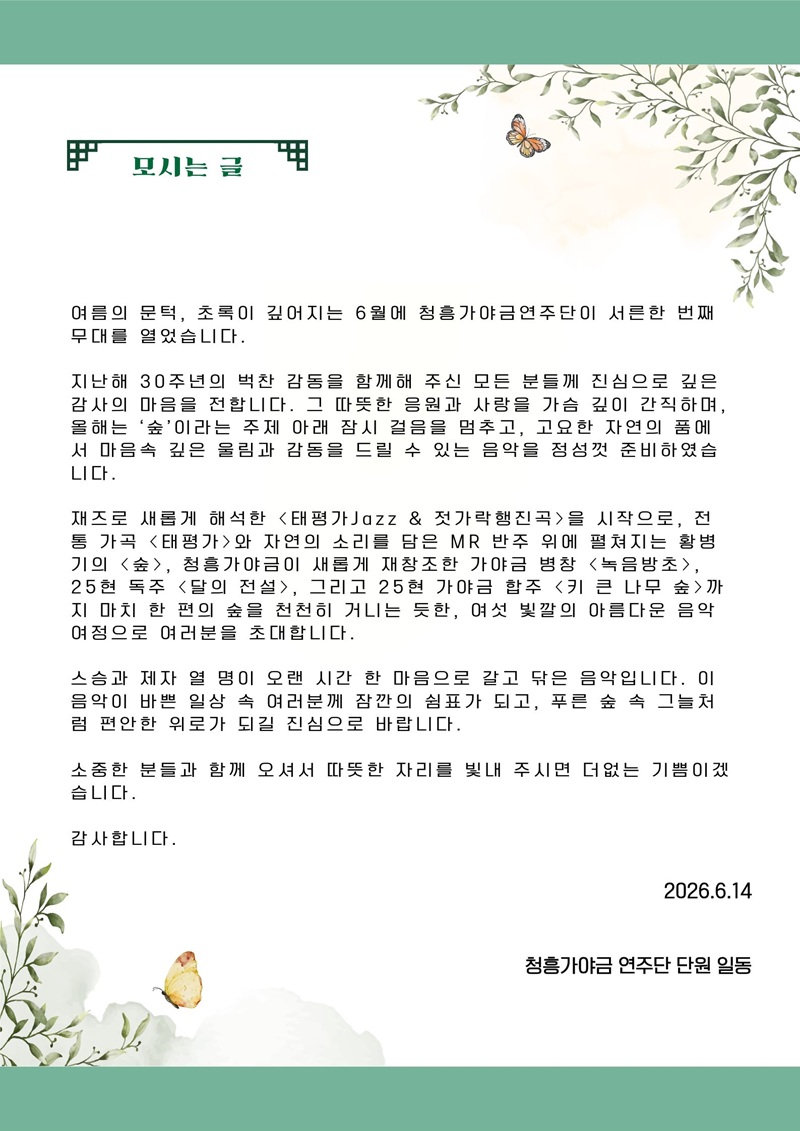 모시는 글

여름의 문턱, 초록이 깊어지는 6월에 청흥가야금연주단이 서른한 번째 무대를 열었습니다.

지난해 30주년의 벅찬 감동을 함께해 주신 모든 분들께 진심으로 깊은 감사의 마음을 전합니다. 그 따뜻한 응원과 사랑을 가슴 깊이 간직하며, 올해는 '숲'이라는 주제 아래 잠시 걸음을 멈추고, 고요한 자연의 품에서 마음속 깊은 울림과 감동을 드릴 수 있는 음악을 정성껏 준비하였습니다.

재즈로 새롭게 해석한 <태평가Jazz & 젓가락행진곡>을 시작으로, 전통 가곡 <태평가>와 자연의 소리를 담은 MR 반주 위에 펼쳐지는 황병기의 <숲>, 청흥가야금이 새롭게 재창조한 가야금 병창 <녹음방초>, 25현 독주 <달의 전설>, 그리고 25현 가야금 합주 <키 큰 나무 숲>까지 마치 한 편의 숲을 천천히 거니는 듯한, 여섯 빛깔의 아름다운 음악 여정으로 여러분을 초대합니다.

스승과 제자 열 명이 오랜 시간 한 마음으로 갈고 닦은 음악입니다. 이 음악이 바쁜 일상 속 여러분께 잠깐의 쉼표가 되고, 푸른 숲 속 그늘처럼 편안한 위로가 되길 진심으로 바랍니다.

소중한 분들과 함께 오셔서 따뜻한 자리를 빛내 주시면 더없는 기쁨이겠습니다.

감사합니다.

2026.6.14

청흥가야금 연주단 단원 일동